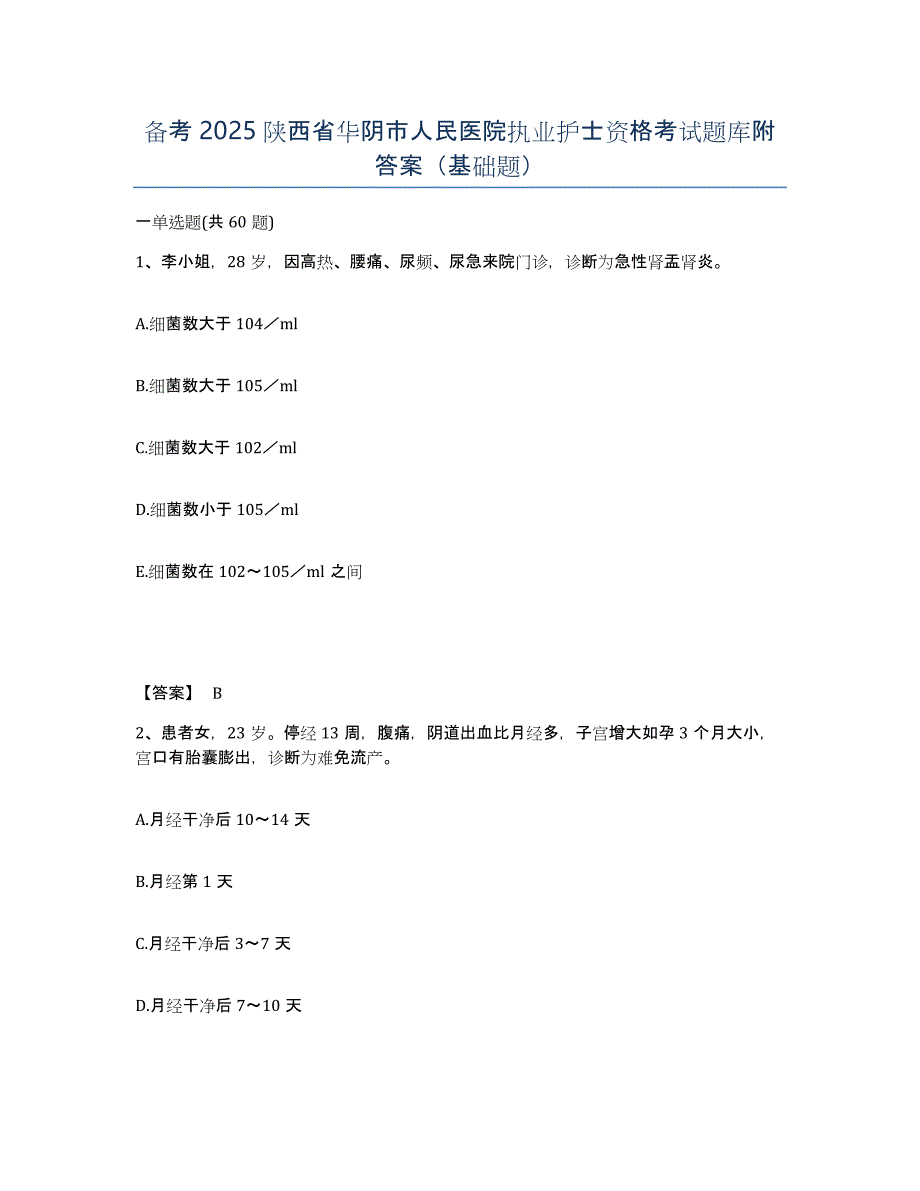 备考 2025 陕西省华阴市人民医院执业护士资格考试题库附答案（基础题）

一单选题(共 60 题)

1、李小姐，28 岁，因高热、腰痛、尿频、尿急来院门诊，诊断为急性肾盂肾炎。

A.细菌数大于 104／ml

B.细菌数大于 105／ml

C.细菌数大于 102／ml

D.细菌数小于 105／ml

E.细菌数在 102～105／ml 之间

【答案】 B

2、患者女，23 岁。停经 13 周，腹痛，阴道出血比月经多，子宫增大如孕 3 个月大小，宫口有胎囊膨出，诊断为难免流产。

A.月经干净后 10～14 天

B.月经第 1 天

C.月经干净后 3～7 天

D.月经干净后 7～10 天